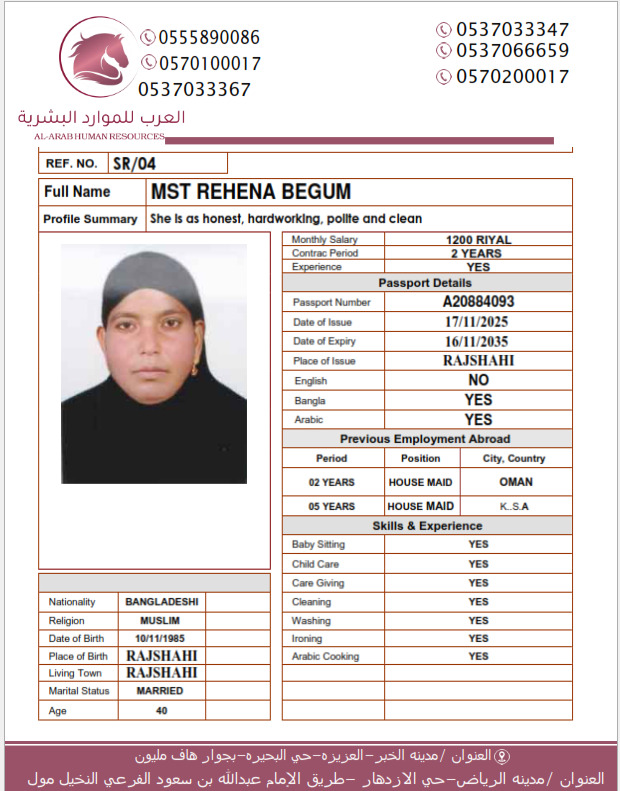 0555890086
0570100017
0537033367

0537033347
0537066659
0570200017

العرب للموارد البشرية
AL-ARAB HUMAN RESOURCES

| REF. NO. | SR/04 |
|---|---|

| Full Name | MST REHENA BEGUM |
|---|---|
| Profile Summary | She is as honest, hardworking, polite and clean |

| Monthly Salary | 1200 RIYAL |
|---|---|
| Contrac Period | 2 YEARS |
| Experience | YES |

Passport Details

| Passport Number | A20884093 |
|---|---|
| Date of Issue | 17/11/2025 |
| Date of Expiry | 16/11/2035 |
| Place of Issue | RAJSHAHI |
| English | NO |
| Bangla | YES |
| Arabic | YES |

Previous Employment Abroad

| Period | Position | City, Country |
|---|---|---|
| 02 YEARS | HOUSE MAID | OMAN |
| 05 YEARS | HOUSE MAID | K..S.A |

Skills & Experience

| Baby Sitting | YES |
|---|---|
| Child Care | YES |
| Care Giving | YES |
| Cleaning | YES |
| Washing | YES |
| Ironing | YES |
| Arabic Cooking | YES |

| Nationality | BANGLADESHI |
|---|---|
| Religion | MUSLIM |
| Date of Birth | 10/11/1985 |
| Place of Birth | RAJSHAHI |
| Living Town | RAJSHAHI |
| Marital Status | MARRIED |
| Age | 40 |

العنوان /مدينه الخبر-العزيزه-حي البحيره-بجوار هاف مليون
العنوان /مدينه الرياض-حي الازدهار -طريق الإمام عبدالله بن سعود الفرعي النخيل مول